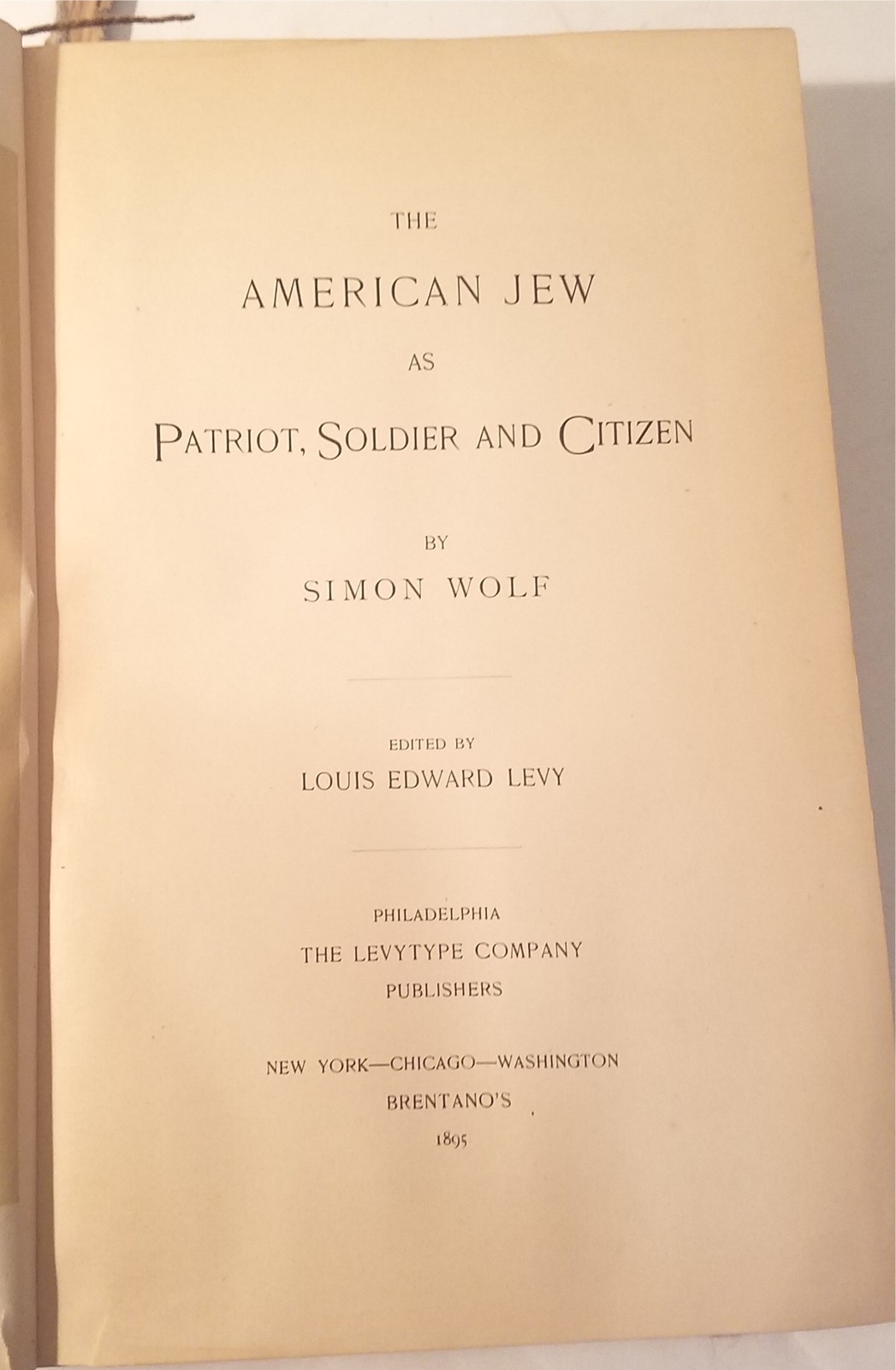 THE

AMERICAN JEW

AS

PATRIOT, SOLDIER AND CITIZEN

BY

SIMON WOLF

EDITED BY

LOUIS EDWARD LEVY

PHILADELPHIA

THE LEVYTYPE COMPANY

PUBLISHERS

NEW YORK—CHICAGO—WASHINGTON

BRENTANO'S

1895